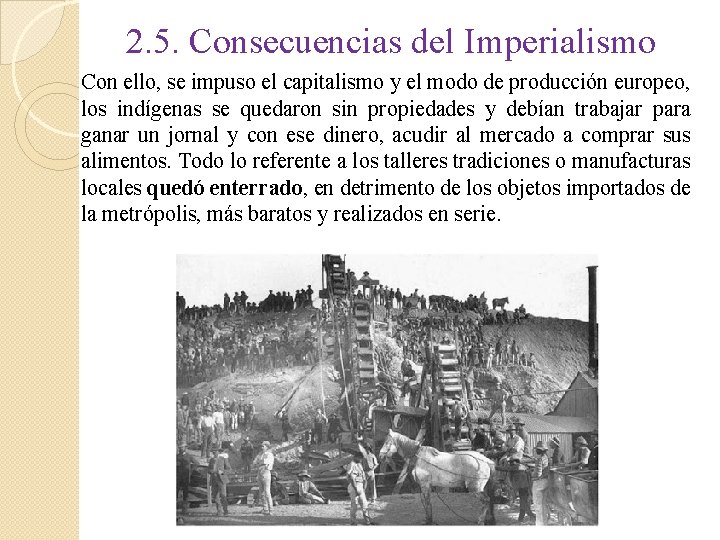 2.5. Consecuencias del Imperialismo

Con ello, se impuso el capitalismo y el modo de producción europeo, los indígenas se quedaron sin propiedades y debían trabajar para ganar un jornal y con ese dinero, acudir al mercado a comprar sus alimentos. Todo lo referente a los talleres tradiciones o manufacturas locales quedó enterrado, en detrimento de los objetos importados de la metrópolis, más baratos y realizados en serie.